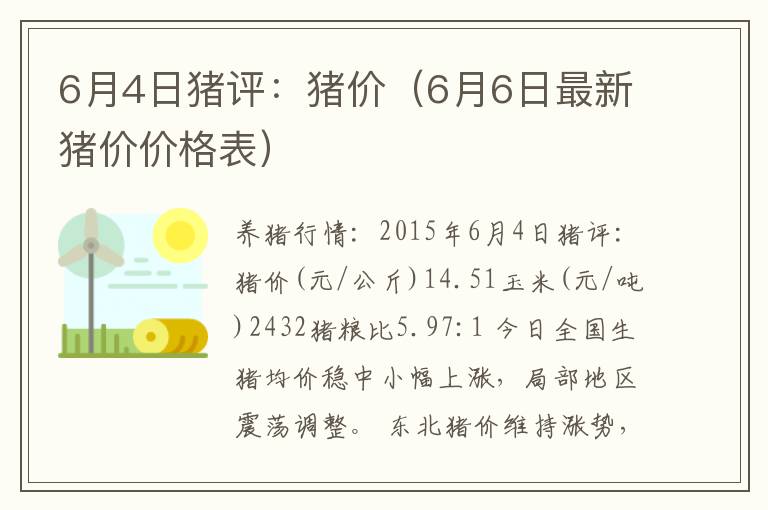 6月4日猪评：猪价（6月6日最新猪价价格表）

养猪行情：2015年6月4日猪评：猪价(元/公斤)14.51玉米(元/吨)2432猪粮比5.97:1 今日全国生猪均价稳中小幅上涨，局部地区震荡调整。 东北猪价维持涨势，